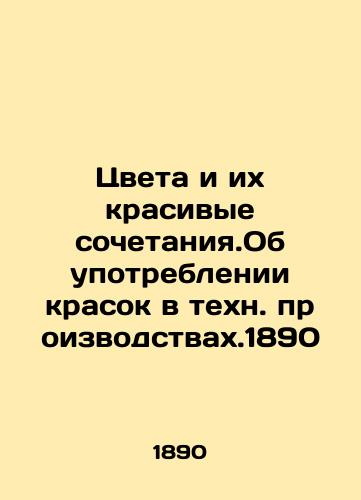 Цвета и их красивые сочетания.Об употреблении красок в техн. пр оизводствах.1890

1890